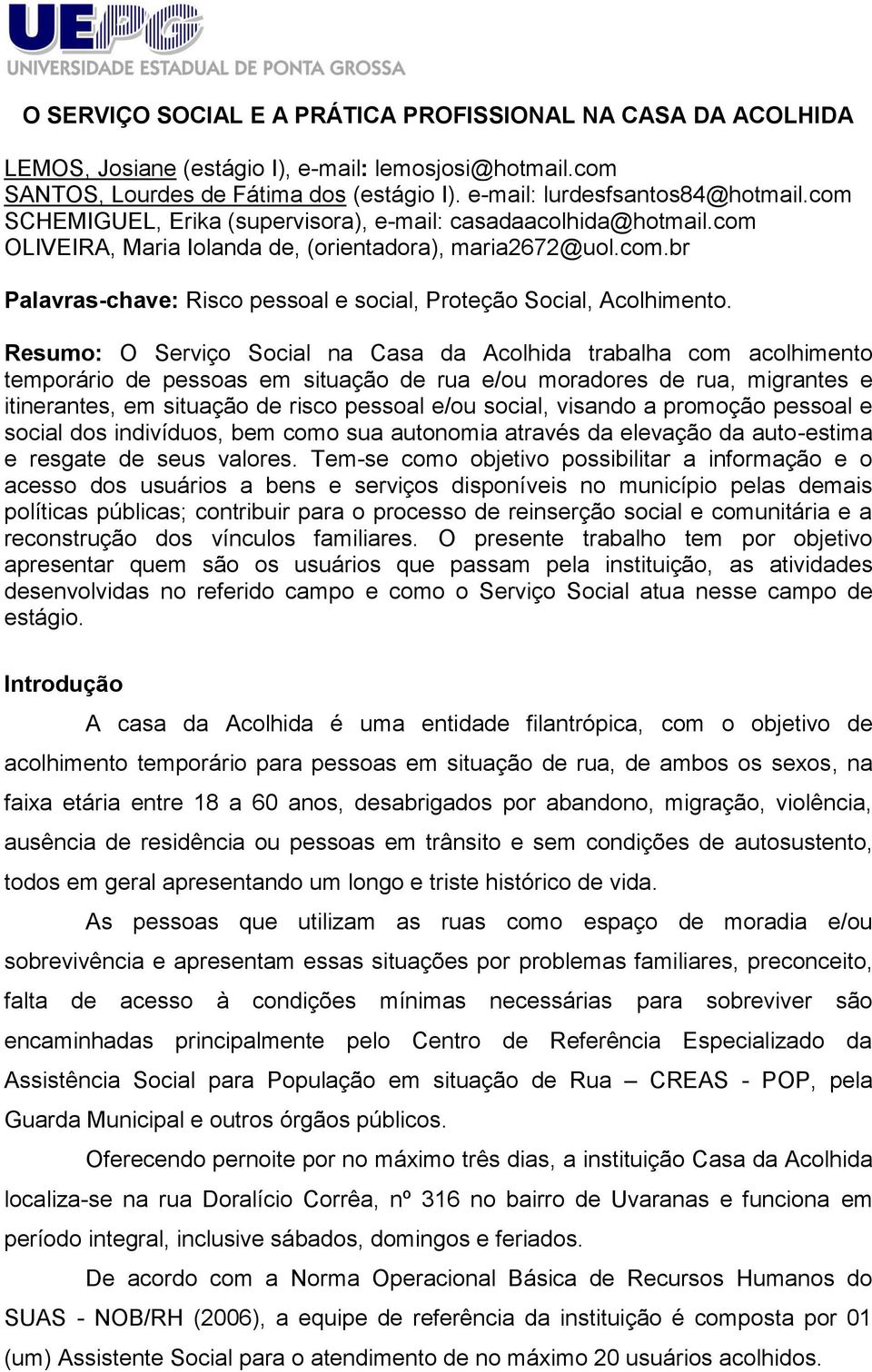 UEPG
UNIVERSIDADE ESTADUAL DE PONTA GROSSA

O SERVIÇO SOCIAL E A PRÁTICA PROFISSIONAL NA CASA DA ACOLHIDA

LEMOS, Josiane (estágio I), e-mail: lemosjosi@hotmail.com
SANTOS, Lourdes de Fátima dos (estágio I). e-mail: lurdesfsantos84@hotmail.com
SCHEMIGUEL, Erika (supervisora), e-mail: casadaacolhida@hotmail.com
OLIVEIRA, Maria Iolanda de, (orientadora), maria2672@uol.com.br

Palavras-chave: Risco pessoal e social, Proteção Social, Acolhimento.

Resumo: O Serviço Social na Casa da Acolhida trabalha com acolhimento temporário de pessoas em situação de rua e/ou moradores de rua, migrantes e itinerantes, em situação de risco pessoal e/ou social, visando a promoção pessoal e social dos indivíduos, bem como sua autonomia através da elevação da auto-estima e resgate de seus valores. Tem-se como objetivo possibilitar a informação e o acesso dos usuários a bens e serviços disponíveis no município pelas demais políticas públicas; contribuir para o processo de reinserção social e comunitária e a reconstrução dos vínculos familiares. O presente trabalho tem por objetivo apresentar quem são os usuários que passam pela instituição, as atividades desenvolvidas no referido campo e como o Serviço Social atua nesse campo de estágio.

Introdução

A casa da Acolhida é uma entidade filantrópica, com o objetivo de acolhimento temporário para pessoas em situação de rua, de ambos os sexos, na faixa etária entre 18 a 60 anos, desabrigados por abandono, migração, violência, ausência de residência ou pessoas em trânsito e sem condições de autosustento, todos em geral apresentando um longo e triste histórico de vida.

As pessoas que utilizam as ruas como espaço de moradia e/ou sobrevivência e apresentam essas situações por problemas familiares, preconceito, falta de acesso à condições mínimas necessárias para sobreviver são encaminhadas principalmente pelo Centro de Referência Especializado da Assistência Social para População em situação de Rua – CREAS - POP, pela Guarda Municipal e outros órgãos públicos.

Oferecendo pernoite por no máximo três dias, a instituição Casa da Acolhida localiza-se na rua Doralício Corrêa, nº 316 no bairro de Uvaranas e funciona em período integral, inclusive sábados, domingos e feriados.

De acordo com a Norma Operacional Básica de Recursos Humanos do SUAS - NOB/RH (2006), a equipe de referência da instituição é composta por 01 (um) Assistente Social para o atendimento de no máximo 20 usuários acolhidos.